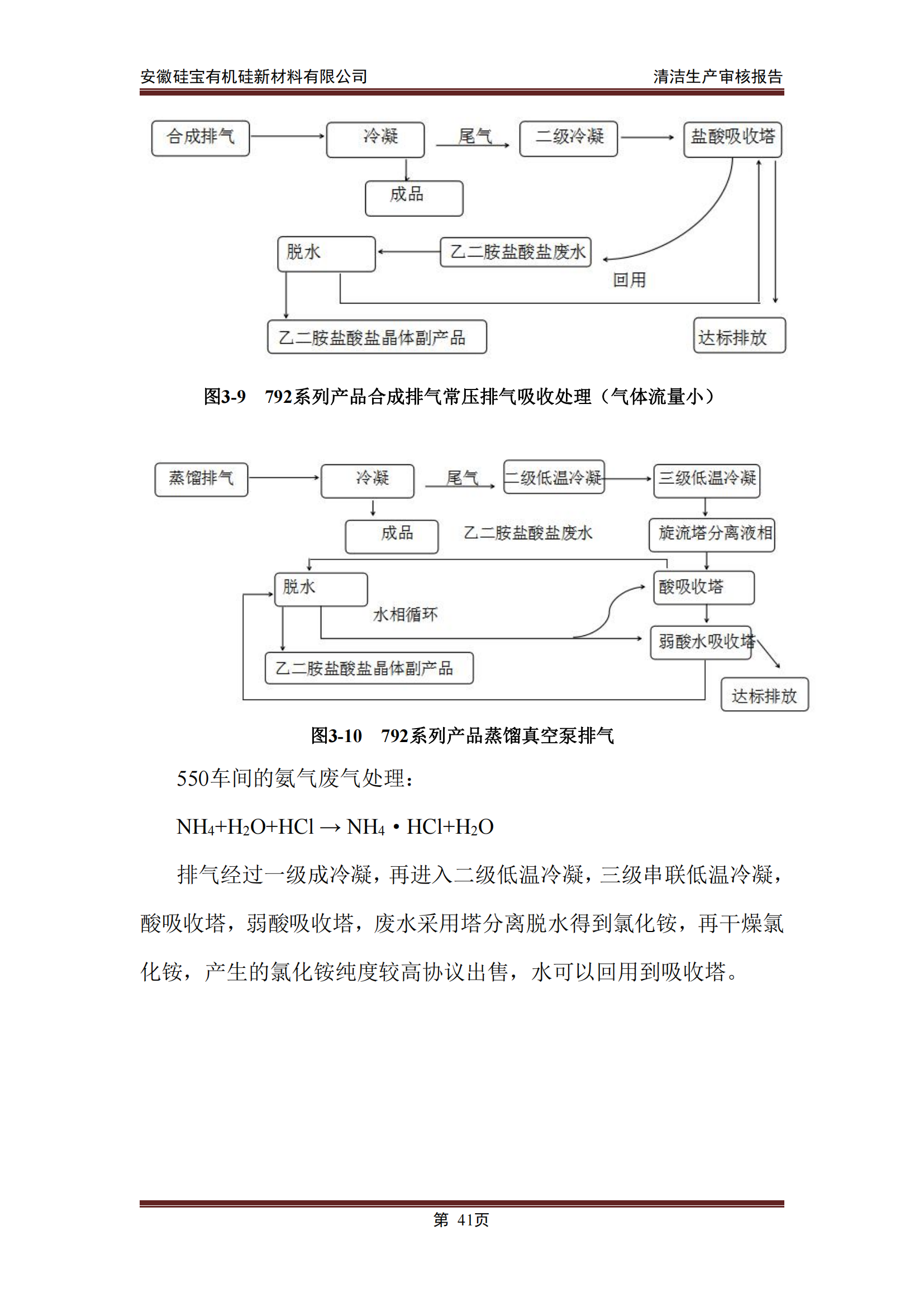 安徽硅宝有机硅新材料有限公司　　清洁生产审核报告

合成排气
冷凝
尾气
二级冷凝
盐酸吸收塔
成品
脱水
乙二胺盐酸盐废水
回用
乙二胺盐酸盐晶体副产品
达标排放

图3-9　792系列产品合成排气常压排气吸收处理（气体流量小）

蒸馏排气
冷凝
尾气
二级低温冷凝
三级低温冷凝
成品
乙二胺盐酸盐废水
旋流塔分离液相
脱水
酸吸收塔
水相循环
弱酸水吸收塔
乙二胺盐酸盐晶体副产品
达标排放

图3-10　792系列产品蒸馏真空泵排气

550车间的氨气废气处理：

$NH_4+H_2O+HCl \rightarrow NH_4 \cdot HCl+H_2O$

排气经过一级成冷凝，再进入二级低温冷凝，三级串联低温冷凝，酸吸收塔，弱酸吸收塔，废水采用塔分离脱水得到氯化铵，再干燥氯化铵，产生的氯化铵纯度较高协议出售，水可以回用到吸收塔。

第 41页